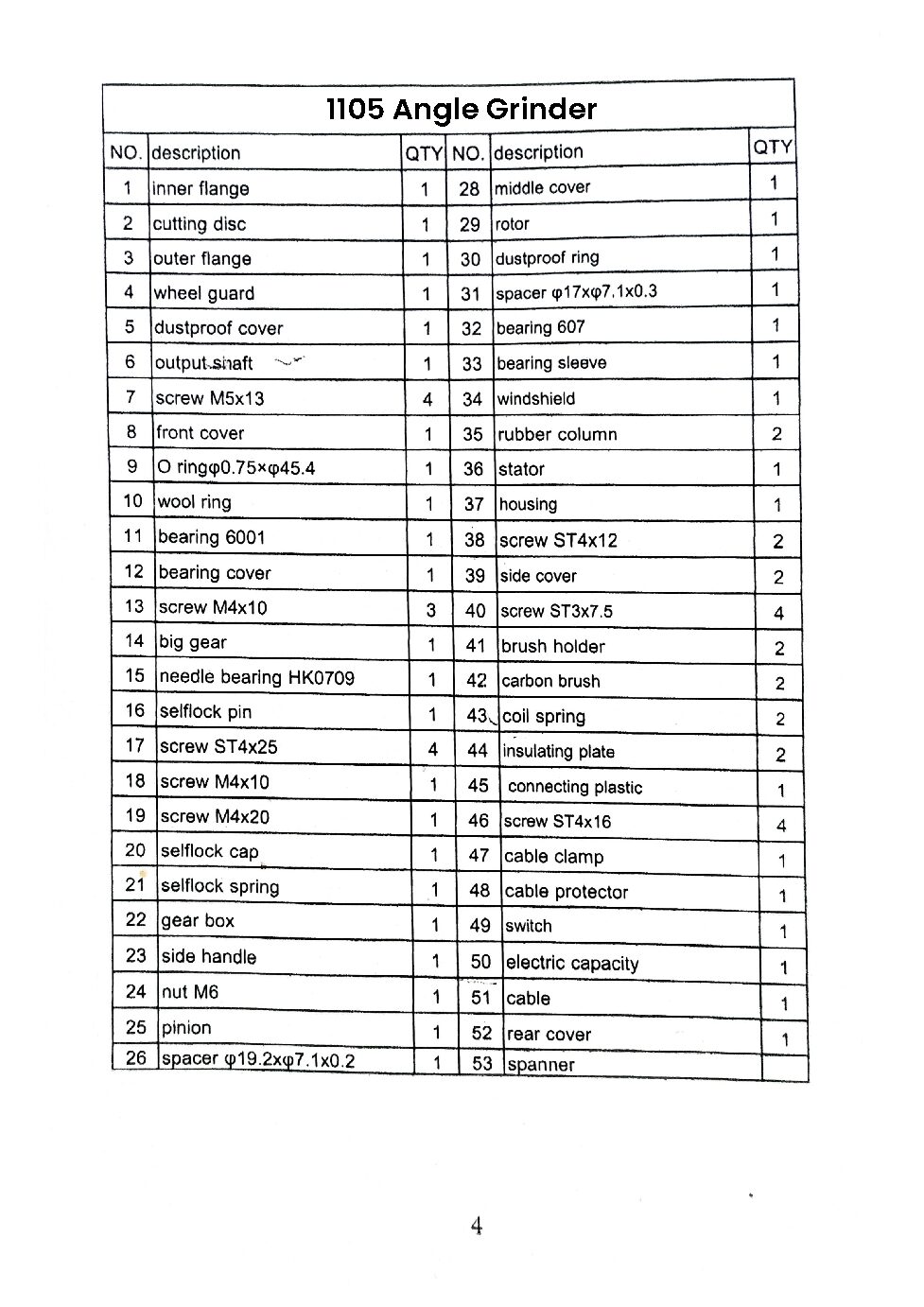 1105 Angle Grinder

| NO. | description | QTY | NO. | description | QTY |
|---|---|---|---|---|---|
| 1 | inner flange | 1 | 28 | middle cover | 1 |
| 2 | cutting disc | 1 | 29 | rotor | 1 |
| 3 | outer flange | 1 | 30 | dustproof ring | 1 |
| 4 | wheel guard | 1 | 31 | spacer φ17xφ7.1x0.3 | 1 |
| 5 | dustproof cover | 1 | 32 | bearing 607 | 1 |
| 6 | output shaft | 1 | 33 | bearing sleeve | 1 |
| 7 | screw M5x13 | 4 | 34 | windshield | 1 |
| 8 | front cover | 1 | 35 | rubber column | 2 |
| 9 | O ringφ0.75×φ45.4 | 1 | 36 | stator | 1 |
| 10 | wool ring | 1 | 37 | housing | 1 |
| 11 | bearing 6001 | 1 | 38 | screw ST4x12 | 2 |
| 12 | bearing cover | 1 | 39 | side cover | 2 |
| 13 | screw M4x10 | 3 | 40 | screw ST3x7.5 | 4 |
| 14 | big gear | 1 | 41 | brush holder | 2 |
| 15 | needle bearing HK0709 | 1 | 42 | carbon brush | 2 |
| 16 | selflock pin | 1 | 43 | coil spring | 2 |
| 17 | screw ST4x25 | 4 | 44 | insulating plate | 2 |
| 18 | screw M4x10 | 1 | 45 | connecting plastic | 1 |
| 19 | screw M4x20 | 1 | 46 | screw ST4x16 | 4 |
| 20 | selflock cap | 1 | 47 | cable clamp | 1 |
| 21 | selflock spring | 1 | 48 | cable protector | 1 |
| 22 | gear box | 1 | 49 | switch | 1 |
| 23 | side handle | 1 | 50 | electric capacity | 1 |
| 24 | nut M6 | 1 | 51 | cable | 1 |
| 25 | pinion | 1 | 52 | rear cover | 1 |
| 26 | spacer φ19.2xφ7.1x0.2 | 1 | 53 | spanner | |

4